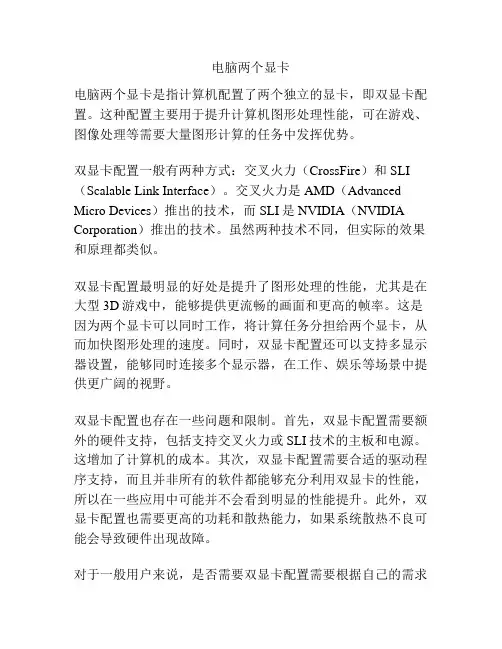 电脑两个显卡

电脑两个显卡是指计算机配置了两个独立的显卡，即双显卡配置。这种配置主要用于提升计算机图形处理性能，可在游戏、图像处理等需要大量图形计算的任务中发挥优势。

双显卡配置一般有两种方式：交叉火力（CrossFire）和 SLI（Scalable Link Interface）。交叉火力是 AMD（Advanced Micro Devices）推出的技术，而 SLI 是 NVIDIA（NVIDIA Corporation）推出的技术。虽然两种技术不同，但实际的效果和原理都类似。

双显卡配置最明显的好处是提升了图形处理的性能，尤其是在大型 3D 游戏中，能够提供更流畅的画面和更高的帧率。这是因为两个显卡可以同时工作，将计算任务分担给两个显卡，从而加快图形处理的速度。同时，双显卡配置还可以支持多显示器设置，能够同时连接多个显示器，在工作、娱乐等场景中提供更广阔的视野。

双显卡配置也存在一些问题和限制。首先，双显卡配置需要额外的硬件支持，包括支持交叉火力或 SLI 技术的主板和电源。这增加了计算机的成本。其次，双显卡配置需要合适的驱动程序支持，而且并非所有的软件都能够充分利用双显卡的性能，所以在一些应用中可能并不会看到明显的性能提升。此外，双显卡配置也需要更高的功耗和散热能力，如果系统散热不良可能会导致硬件出现故障。

对于一般用户来说，是否需要双显卡配置需要根据自己的需求